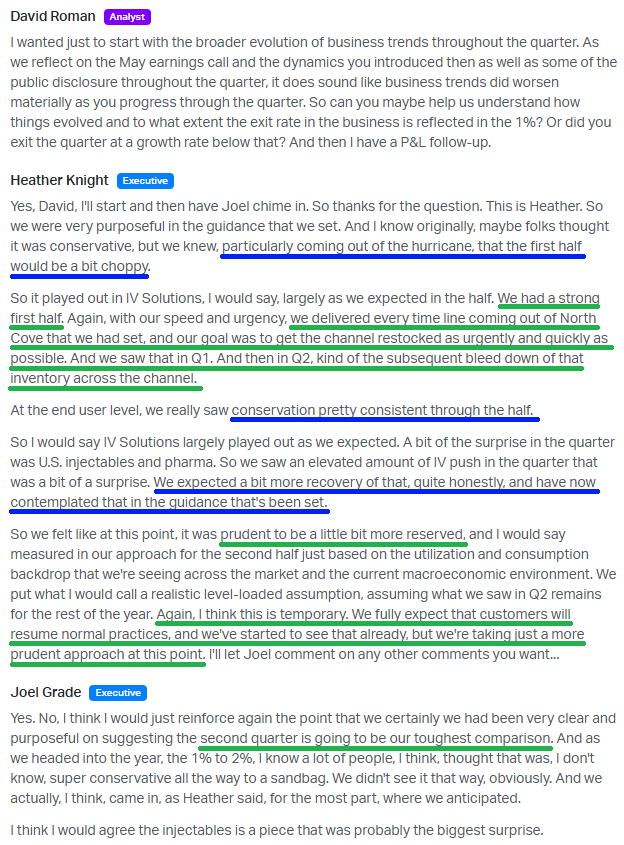 David Roman Analyst

I wanted just to start with the broader evolution of business trends throughout the quarter. As we reflect on the May earnings call and the dynamics you introduced then as well as some of the public disclosure throughout the quarter, it does sound like business trends did worsen materially as you progress through the quarter. So can you maybe help us understand how things evolved and to what extent the exit rate in the business is reflected in the 1%? Or did you exit the quarter at a growth rate below that? And then I have a P&L follow-up.

Heather Knight Executive

Yes, David, I'll start and then have Joel chime in. So thanks for the question. This is Heather. So we were very purposeful in the guidance that we set. And I know originally, maybe folks thought it was conservative, but we knew, particularly coming out of the hurricane, that the first half would be a bit choppy.

So it played out in IV Solutions, I would say, largely as we expected in the half. We had a strong first half. Again, with our speed and urgency, we delivered every time line coming out of North Cove that we had set, and our goal was to get the channel restocked as urgently and quickly as possible. And we saw that in Q1. And then in Q2, kind of the subsequent bleed down of that inventory across the channel.

At the end user level, we really saw conservation pretty consistent through the half.

So I would say IV Solutions largely played out as we expected. A bit of the surprise in the quarter was U.S. injectables and pharma. So we saw an elevated amount of IV push in the quarter that was a bit of a surprise. We expected a bit more recovery of that, quite honestly, and have now contemplated that in the guidance that's been set.

So we felt like at this point, it was prudent to be a little bit more reserved, and I would say measured in our approach for the second half just based on the utilization and consumption backdrop that we're seeing across the market and the current macroeconomic environment. We put what I would call a realistic level-loaded assumption, assuming what we saw in Q2 remains for the rest of the year. Again, I think this is temporary. We fully expect that customers will resume normal practices, and we've started to see that already, but we're taking just a more prudent approach at this point. I'll let Joel comment on any other comments you want...

Joel Grade Executive

Yes. No, I think I would just reinforce again the point that we certainly we had been very clear and purposeful on suggesting the second quarter is going to be our toughest comparison. And as we headed into the year, the 1% to 2%, I know a lot of people, I think, thought that was, I don't know, super conservative all the way to a sandbag. We didn't see it that way, obviously. And we actually, I think, came in, as Heather said, for the most part, where we anticipated.

I think I would agree the injectables is a piece that was probably the biggest surprise.